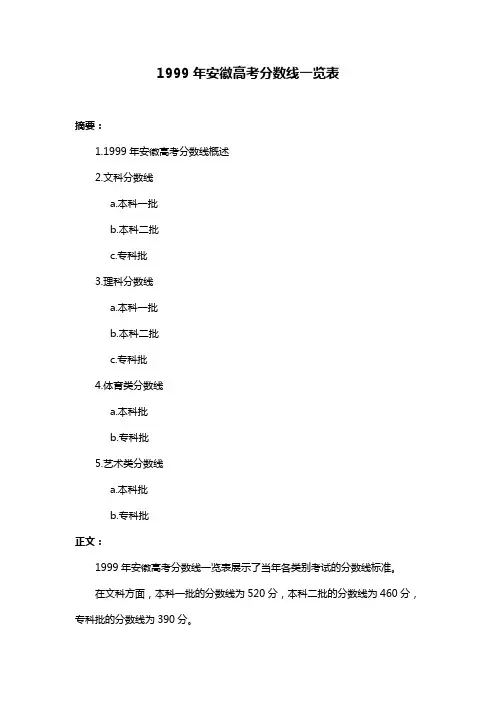 1999 年安徽高考分数线一览表

摘要：

1.1999 年安徽高考分数线概述

2.文科分数线

a.本科一批

b.本科二批

c.专科批

3.理科分数线

a.本科一批

b.本科二批

c.专科批

4.体育类分数线

a.本科批

b.专科批

5.艺术类分数线

a.本科批

b.专科批

正文：

1999 年安徽高考分数线一览表展示了当年各类别考试的分数线标准。

在文科方面，本科一批的分数线为 520 分，本科二批的分数线为 460 分，专科批的分数线为 390 分。